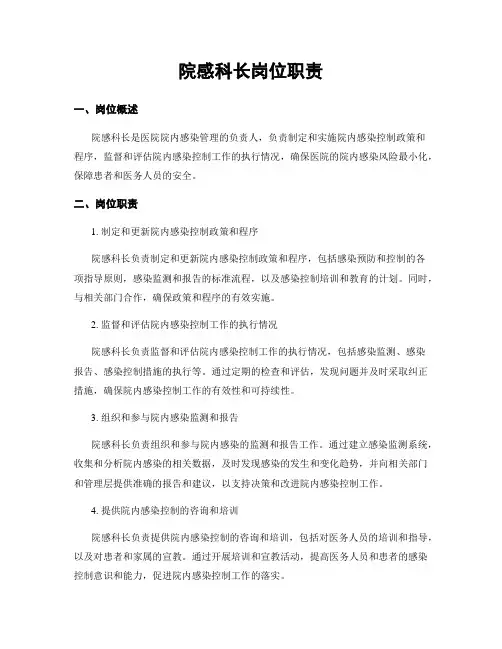 院感科长岗位职责

一、岗位概述

院感科长是医院院内感染管理的负责人，负责制定和实施院内感染控制政策和程序，监督和评估院内感染控制工作的执行情况，确保医院的院内感染风险最小化，保障患者和医务人员的安全。

二、岗位职责

1. 制定和更新院内感染控制政策和程序

院感科长负责制定和更新院内感染控制政策和程序，包括感染预防和控制的各项指导原则，感染监测和报告的标准流程，以及感染控制培训和教育的计划。同时，与相关部门合作，确保政策和程序的有效实施。

2. 监督和评估院内感染控制工作的执行情况

院感科长负责监督和评估院内感染控制工作的执行情况，包括感染监测、感染报告、感染控制措施的执行等。通过定期的检查和评估，发现问题并及时采取纠正措施，确保院内感染控制工作的有效性和可持续性。

3. 组织和参与院内感染监测和报告

院感科长负责组织和参与院内感染的监测和报告工作。通过建立感染监测系统，收集和分析院内感染的相关数据，及时发现感染的发生和变化趋势，并向相关部门和管理层提供准确的报告和建议，以支持决策和改进院内感染控制工作。

4. 提供院内感染控制的咨询和培训

院感科长负责提供院内感染控制的咨询和培训，包括对医务人员的培训和指导，以及对患者和家属的宣教。通过开展培训和宣教活动，提高医务人员和患者的感染控制意识和能力，促进院内感染控制工作的落实。